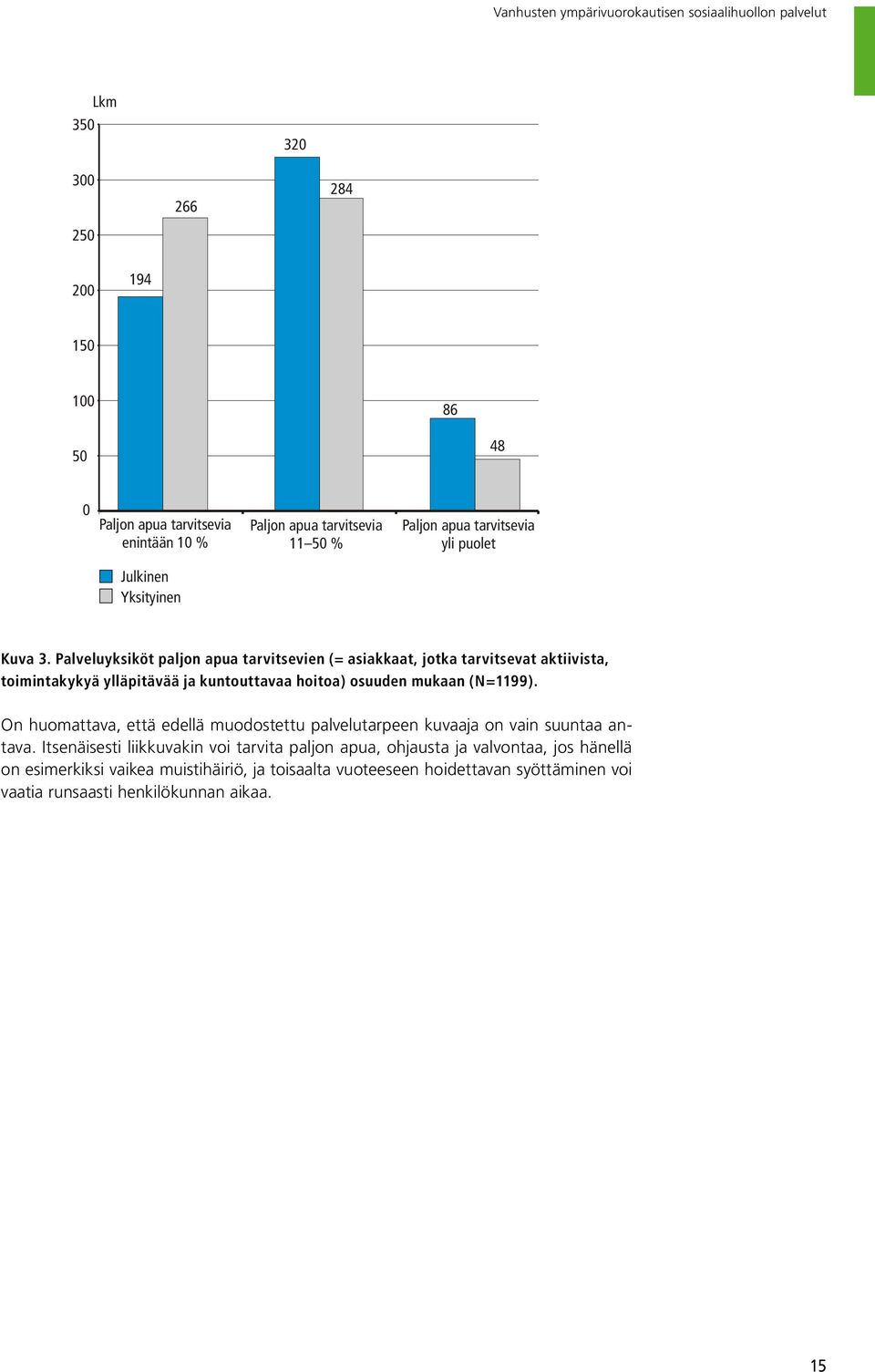 Vanhusten ympärivuorokautisen sosiaalihuollon palvelut

Lkm

350
300
250
200
150
100
50
0

194
266
320
284
86
48

Paljon apua tarvitsevia enintään 10 %
Paljon apua tarvitsevia 11–50 %
Paljon apua tarvitsevia yli puolet

Julkinen
Yksityinen

Kuva 3. Palveluyksiköt paljon apua tarvitsevien (= asiakkaat, jotka tarvitsevat aktiivista, toimintakykyä ylläpitävää ja kuntouttavaa hoitoa) osuuden mukaan (N=1199).

On huomattava, että edellä muodostettu palvelutarpeen kuvaaja on vain suuntaa antava. Itsenäisesti liikkuvakin voi tarvita paljon apua, ohjausta ja valvontaa, jos hänellä on esimerkiksi vaikea muistihäiriö, ja toisaalta vuoteeseen hoidettavan syöttäminen voi vaatia runsaasti henkilökunnan aikaa.

15